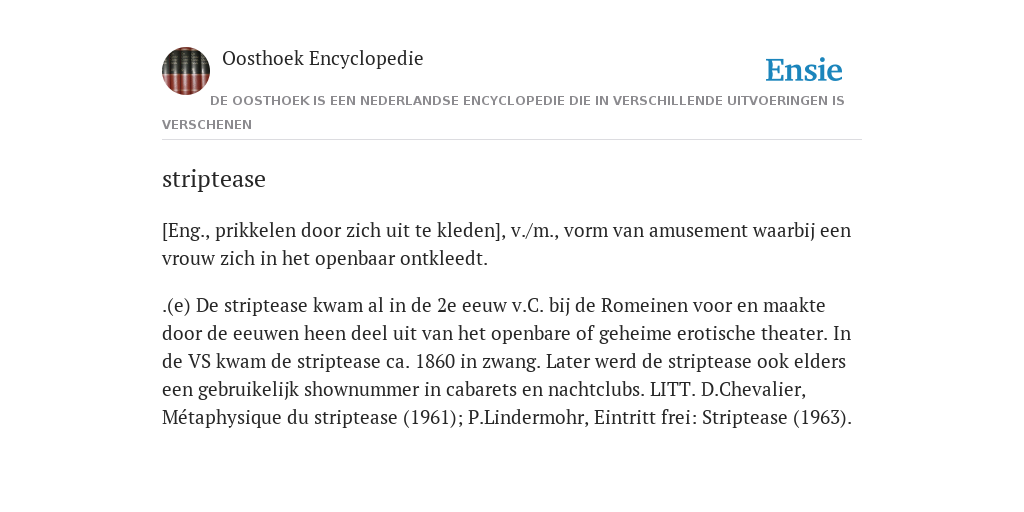 Oosthoek Encyclopedie

Ensie

DE OOSTHOEK IS EEN NEDERLANDSE ENCYCLOPEDIE DIE IN VERSCHILLENDE UITVOERINGEN IS VERSCHENEN

striptease

[Eng., prikkelen door zich uit te kleden], v./m., vorm van amusement waarbij een vrouw zich in het openbaar ontkleedt.

.(e) De striptease kwam al in de 2e eeuw v.C. bij de Romeinen voor en maakte door de eeuwen heen deel uit van het openbare of geheime erotische theater. In de VS kwam de striptease ca. 1860 in zwang. Later werd de striptease ook elders een gebruikelijk shownummer in cabarets en nachtclubs. LITT. D.Chevalier, Métaphysique du striptease (1961); P.Lindermohr, Eintritt frei: Striptease (1963).